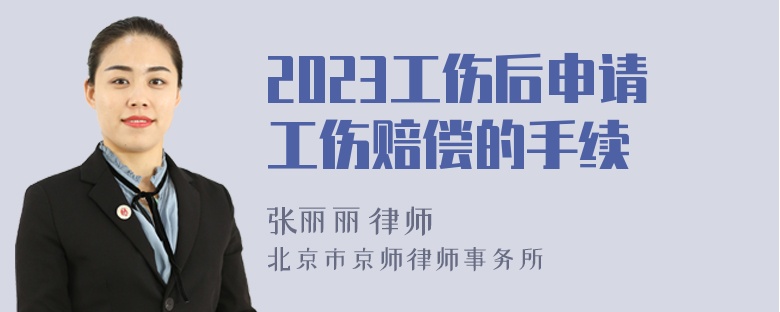 2023工伤后申请工伤赔偿的手续

张丽丽 律师
北京市京师律师事务所